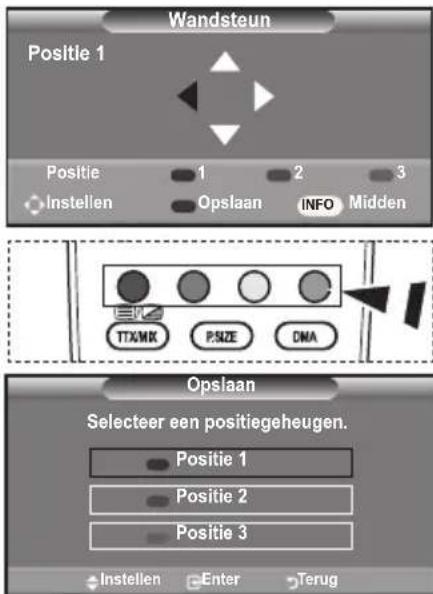 Wandsteun

Positie 1

Positie 1 2 3
Instellen Opslaan INFO Midden

TTX/MIX P.SIZE DMA

Opslaan

Selecteer een positiegeheugen.

Positie 1
Positie 2
Positie 3

Instellen Enter Terug